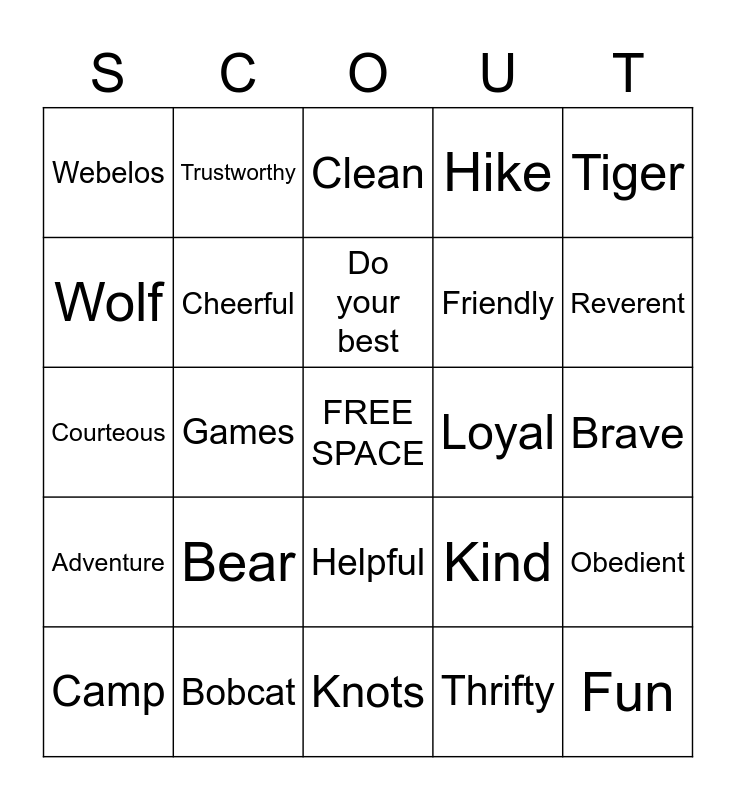 | S | C | O | U | T |
|---|---|---|---|---|
| Webelos | Trustworthy | Clean | Hike | Tiger |
| Wolf | Cheerful | Do your best | Friendly | Reverent |
| Courteous | Games | FREE SPACE | Loyal | Brave |
| Adventure | Bear | Helpful | Kind | Obedient |
| Camp | Bobcat | Knots | Thrifty | Fun |